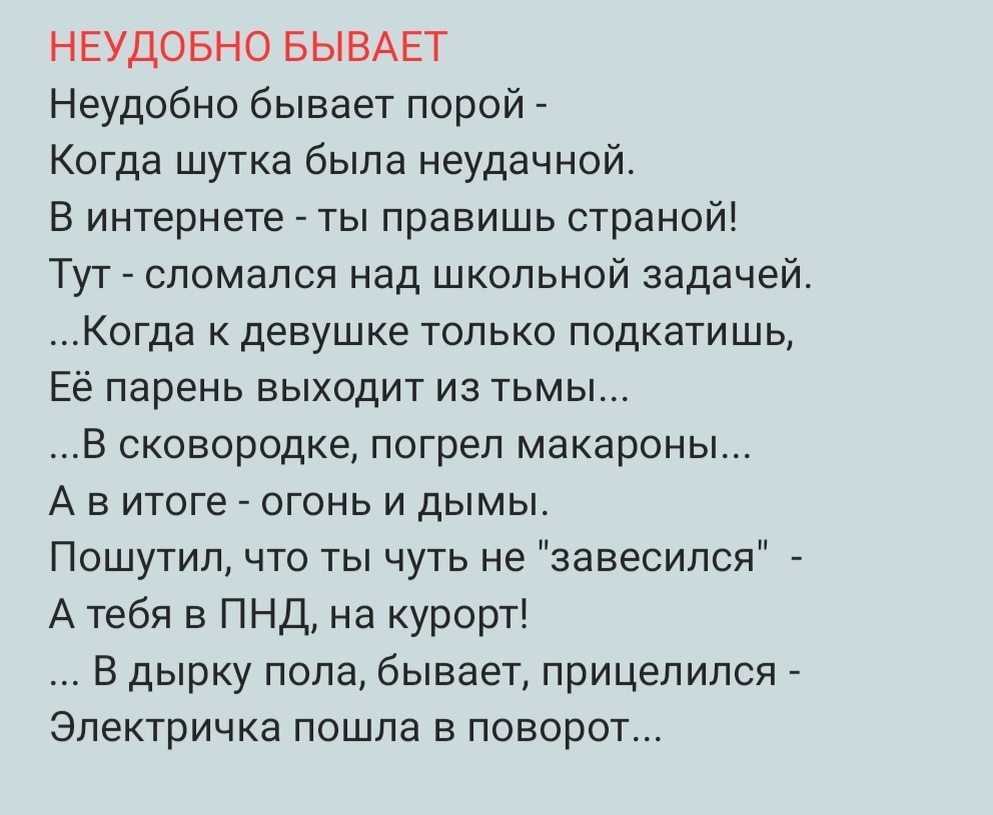 НЕУДОБНО БЫВАЕТ
Неудобно бывает порой -
Когда шутка была неудачной.
В интернете - ты правишь страной!
Тут - сломался над школьной задачей.
...Когда к девушке только подкатишь,
Её парень выходит из тьмы...
...В сковородке, погрел макароны...
А в итоге - огонь и дымы.
Пошутил, что ты чуть не "завесился" -
А тебя в ПНД, на курорт!
... В дырку пола, бывает, прицелился -
Электричка пошла в поворот...